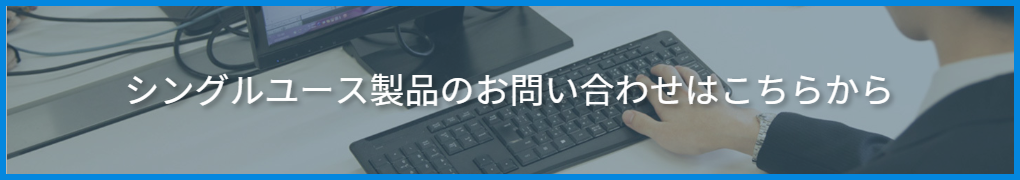 シングルユース製品のお問い合わせはこちらから